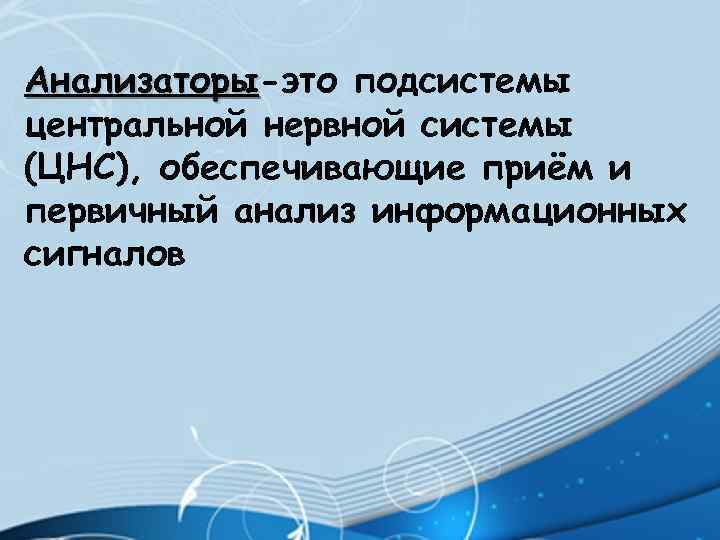 Анализаторы-это подсистемы центральной нервной системы (ЦНС), обеспечивающие приём и первичный анализ информационных сигналов